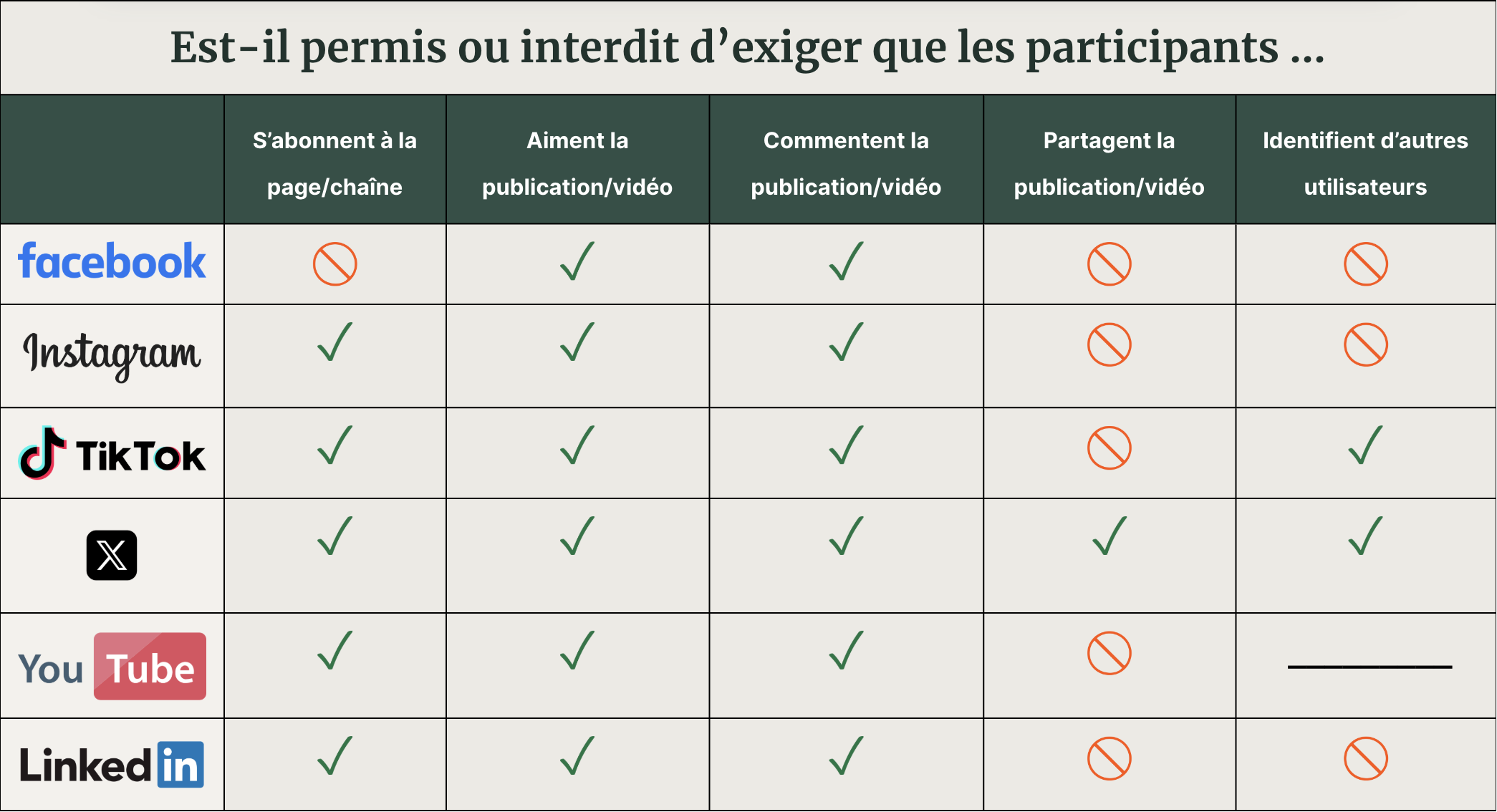 Est-il permis ou interdit d’exiger que les participants ...

| | S’abonnent à la page/chaîne | Aiment la publication/vidéo | Commentent la publication/vidéo | Partagent la publication/vidéo | Identifient d’autres utilisateurs |
|---|---|---|---|---|---|
| facebook | 🚫 | ✓ | ✓ | 🚫 | 🚫 |
| Instagram | ✓ | ✓ | ✓ | 🚫 | 🚫 |
| TikTok | ✓ | ✓ | ✓ | 🚫 | ✓ |
| X | ✓ | ✓ | ✓ | ✓ | ✓ |
| YouTube | ✓ | ✓ | ✓ | 🚫 | — |
| LinkedIn | ✓ | ✓ | ✓ | 🚫 | 🚫 |